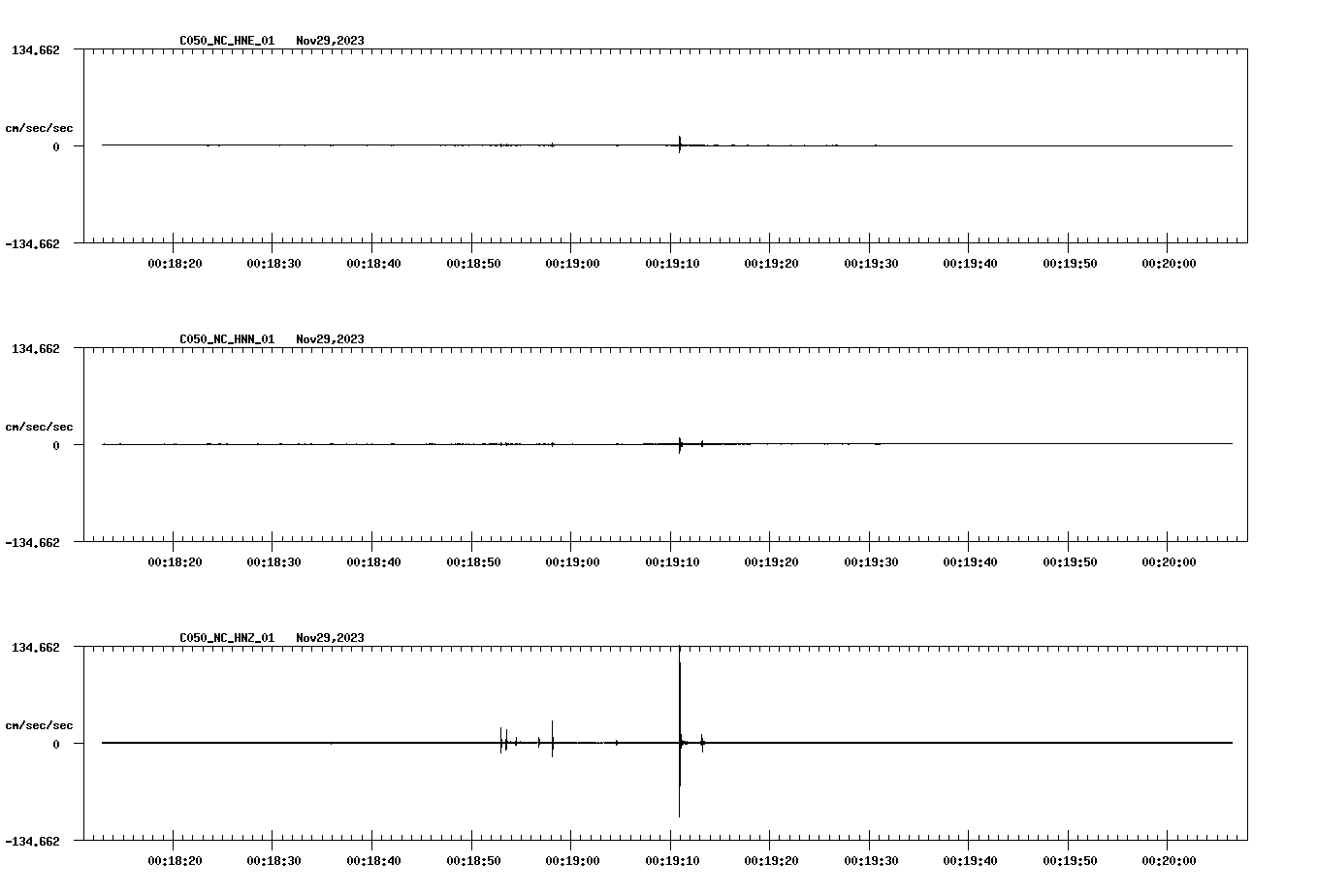 C050_NC_HNE_01 Nov29,2023

134.662

cm/sec/sec

0

-134.662

00:18:20 00:18:30 00:18:40 00:18:50 00:19:00 00:19:10 00:19:20 00:19:30 00:19:40 00:19:50 00:20:00

C050_NC_HNN_01 Nov29,2023

134.662

cm/sec/sec

0

-134.662

00:18:20 00:18:30 00:18:40 00:18:50 00:19:00 00:19:10 00:19:20 00:19:30 00:19:40 00:19:50 00:20:00

C050_NC_HNZ_01 Nov29,2023

134.662

cm/sec/sec

0

-134.662

00:18:20 00:18:30 00:18:40 00:18:50 00:19:00 00:19:10 00:19:20 00:19:30 00:19:40 00:19:50 00:20:00